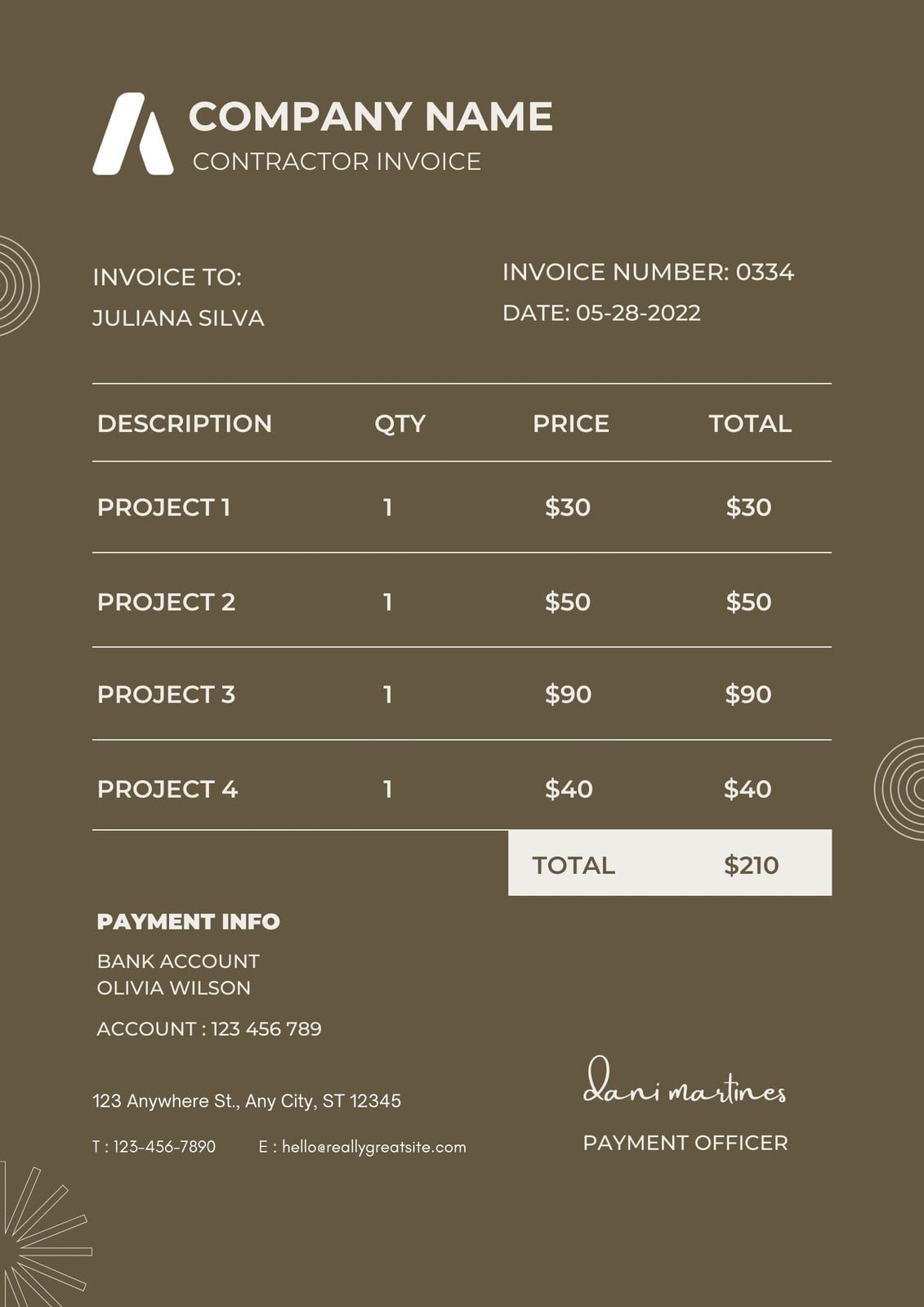 COMPANY NAME
CONTRACTOR INVOICE

INVOICE TO:
JULIANA SILVA

INVOICE NUMBER: 0334
DATE: 05-28-2022

| DESCRIPTION | QTY | PRICE | TOTAL |
|---|---|---|---|
| PROJECT 1 | 1 | $30 | $30 |
| PROJECT 2 | 1 | $50 | $50 |
| PROJECT 3 | 1 | $90 | $90 |
| PROJECT 4 | 1 | $40 | $40 |
| | | TOTAL | $210 |

PAYMENT INFO
BANK ACCOUNT
OLIVIA WILSON
ACCOUNT : 123 456 789

123 Anywhere St., Any City, ST 12345

T : 123-456-7890 E : hello@reallygreatsite.com

dani martines
PAYMENT OFFICER